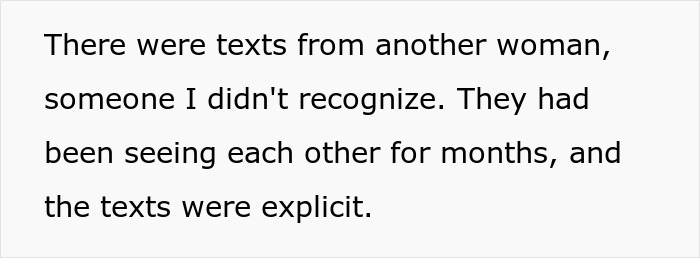 There were texts from another woman, someone I didn't recognize. They had been seeing each other for months, and the texts were explicit.